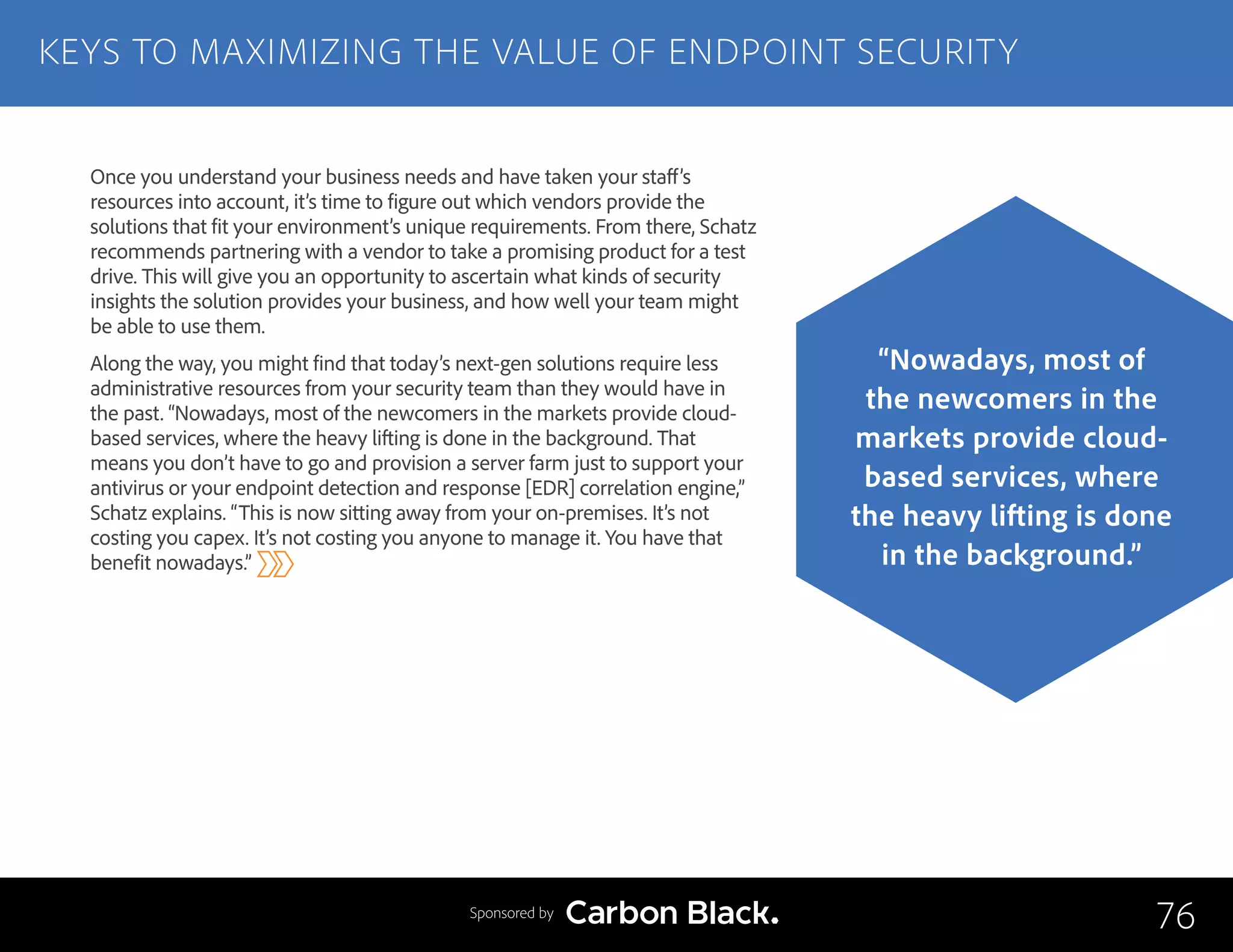 KEYS TO MAXIMIZING THE VALUE OF ENDPOINT SECURITY

Once you understand your business needs and have taken your staff's resources into account, it's time to figure out which vendors provide the solutions that fit your environment's unique requirements. From there, Schatz recommends partnering with a vendor to take a promising product for a test drive. This will give you an opportunity to ascertain what kinds of security insights the solution provides your business, and how well your team might be able to use them.

Along the way, you might find that today's next-gen solutions require less administrative resources from your security team than they would have in the past. "Nowadays, most of the newcomers in the markets provide cloud-based services, where the heavy lifting is done in the background. That means you don't have to go and provision a server farm just to support your antivirus or your endpoint detection and response [EDR] correlation engine," Schatz explains. "This is now sitting away from your on-premises. It's not costing you capex. It's not costing you anyone to manage it. You have that benefit nowadays."

"Nowadays, most of the newcomers in the markets provide cloud-based services, where the heavy lifting is done in the background."

Sponsored by Carbon Black.

76